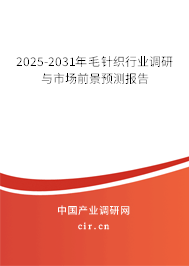 2025-2031年毛针织行业调研与市场前景预测报告

中国产业调研网

cir.cn